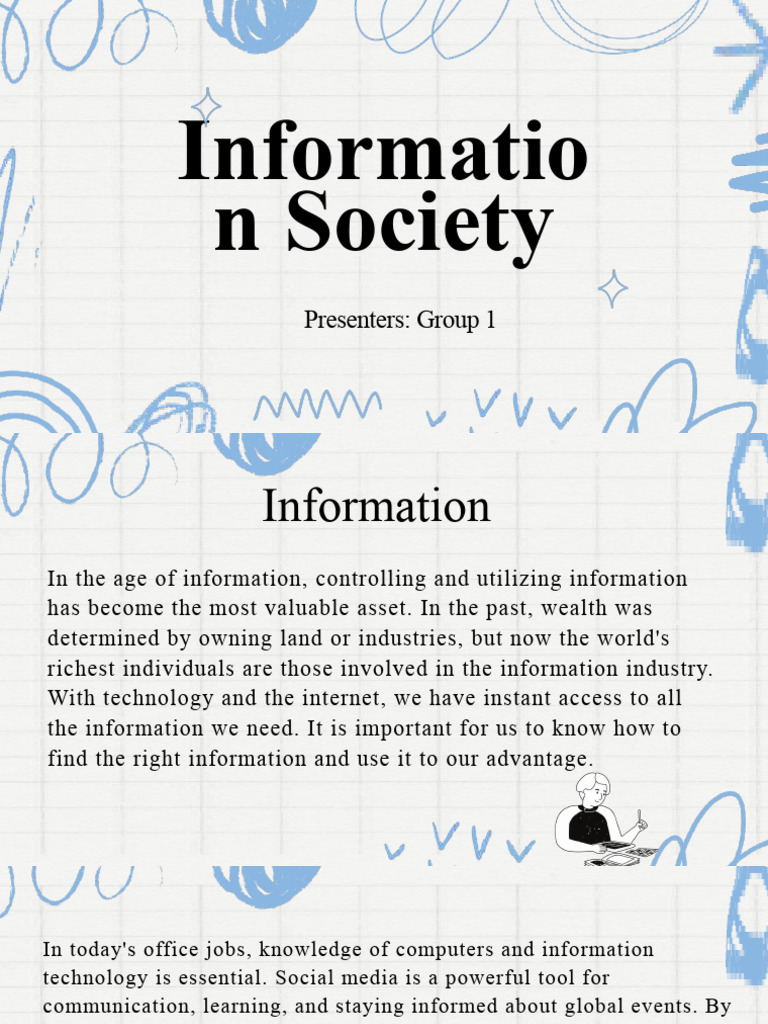 Informatio
n Society

Presenters: Group 1

Information

In the age of information, controlling and utilizing information has become the most valuable asset. In the past, wealth was determined by owning land or industries, but now the world's richest individuals are those involved in the information industry. With technology and the internet, we have instant access to all the information we need. It is important for us to know how to find the right information and use it to our advantage.

In today's office jobs, knowledge of computers and information technology is essential. Social media is a powerful tool for communication, learning, and staying informed about global events. By